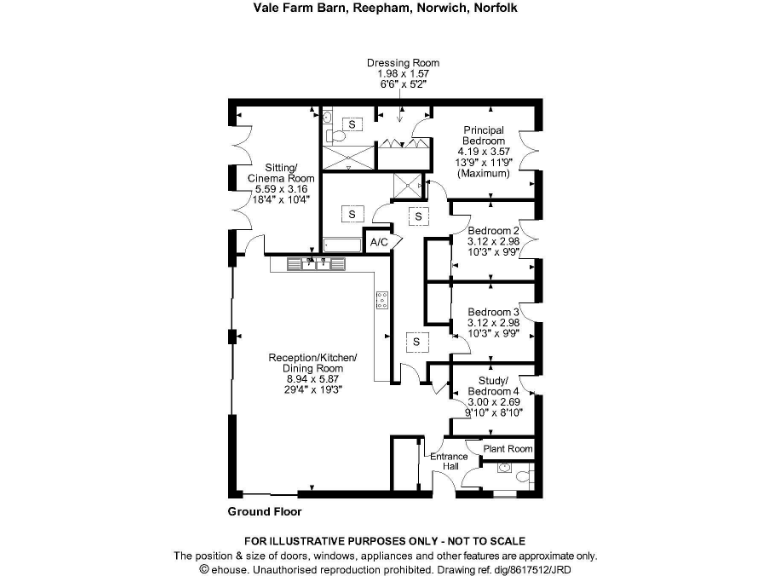 Vale Farm Barn, Reepham, Norwich, Norfolk

Dressing Room
1.98 x 1.57
6'6" x 5'2"

S

Principal Bedroom
4.19 x 3.57
13'9" x 11'9"
(Maximum)

Sitting/ Cinema Room
5.59 x 3.16
18'4" x 10'4"

S

S

A/C

Bedroom 2
3.12 x 2.98
10'3" x 9'9"

Bedroom 3
3.12 x 2.98
10'3" x 9'9"

S

Reception/Kitchen/ Dining Room
8.94 x 5.87
29'4" x 19'3"

Study/ Bedroom 4
3.00 x 2.69
9'10" x 8'10"

Plant Room

Entrance Hall

Ground Floor

FOR ILLUSTRATIVE PURPOSES ONLY - NOT TO SCALE
The position & size of doors, windows, appliances and other features are approximate only.
© ehouse. Unauthorised reproduction prohibited. Drawing ref. dig/8617512/JRD